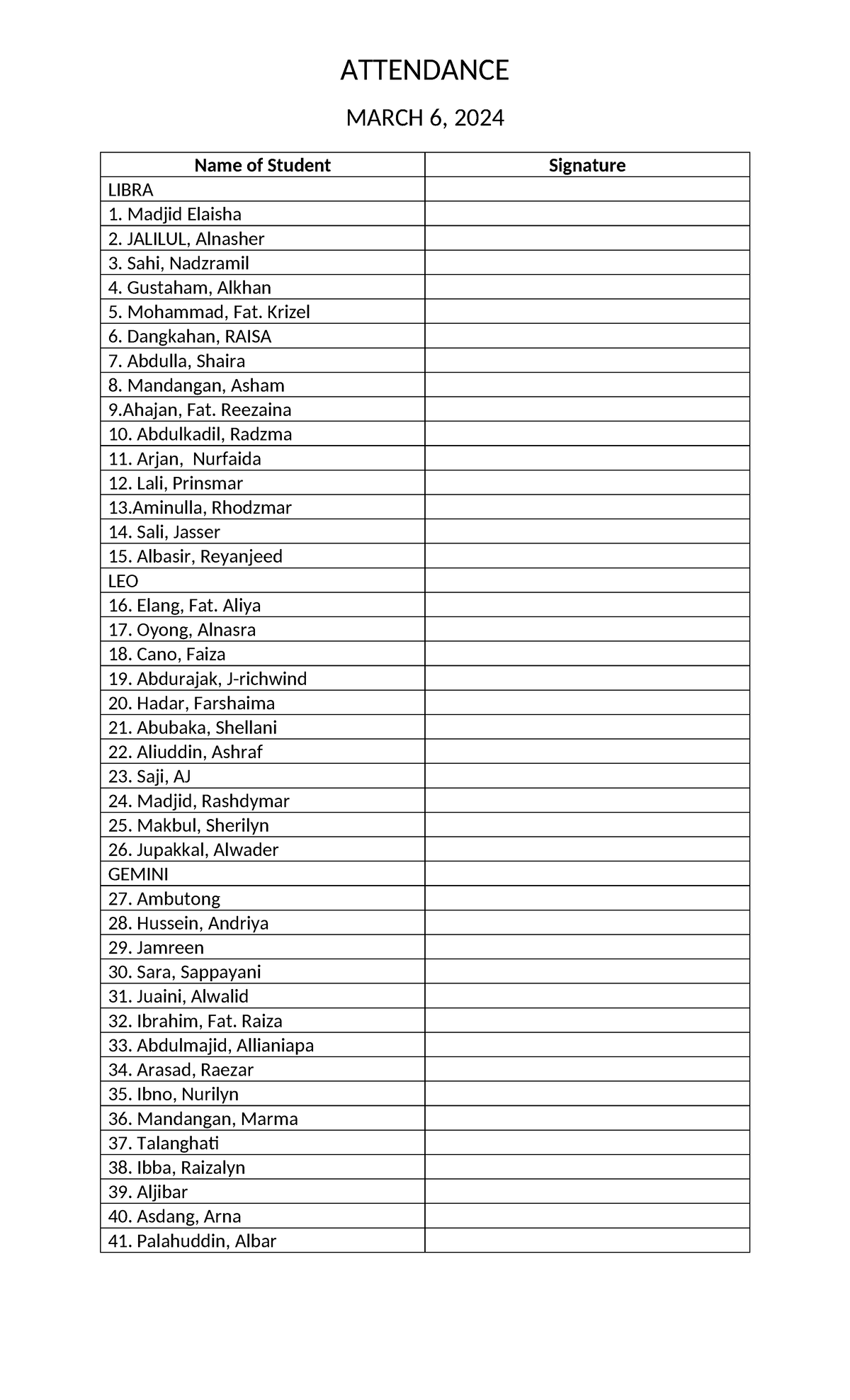 ATTENDANCE

MARCH 6, 2024

| Name of Student | Signature |
|---|---|
| LIBRA | |
| 1. Madjid Elaisha | |
| 2. JALILUL, Alnasher | |
| 3. Sahi, Nadzramil | |
| 4. Gustaham, Alkhan | |
| 5. Mohammad, Fat. Krizel | |
| 6. Dangkahan, RAISA | |
| 7. Abdulla, Shaira | |
| 8. Mandangan, Asham | |
| 9.Ahajan, Fat. Reezaina | |
| 10. Abdulkadil, Radzma | |
| 11. Arjan, Nurfaida | |
| 12. Lali, Prinsmar | |
| 13.Aminulla, Rhodzmar | |
| 14. Sali, Jasser | |
| 15. Albasir, Reyanjeed | |
| LEO | |
| 16. Elang, Fat. Aliya | |
| 17. Oyong, Alnasra | |
| 18. Cano, Faiza | |
| 19. Abdurajak, J-richwind | |
| 20. Hadar, Farshaima | |
| 21. Abubaka, Shellani | |
| 22. Aliuddin, Ashraf | |
| 23. Saji, AJ | |
| 24. Madjid, Rashdymar | |
| 25. Makbul, Sherilyn | |
| 26. Jupakkal, Alwader | |
| GEMINI | |
| 27. Ambutong | |
| 28. Hussein, Andriya | |
| 29. Jamreen | |
| 30. Sara, Sappayani | |
| 31. Juaini, Alwalid | |
| 32. Ibrahim, Fat. Raiza | |
| 33. Abdulmajid, Allianiapa | |
| 34. Arasad, Raezar | |
| 35. Ibno, Nurilyn | |
| 36. Mandangan, Marma | |
| 37. Talanghati | |
| 38. Ibba, Raizalyn | |
| 39. Aljibar | |
| 40. Asdang, Arna | |
| 41. Palahuddin, Albar | |